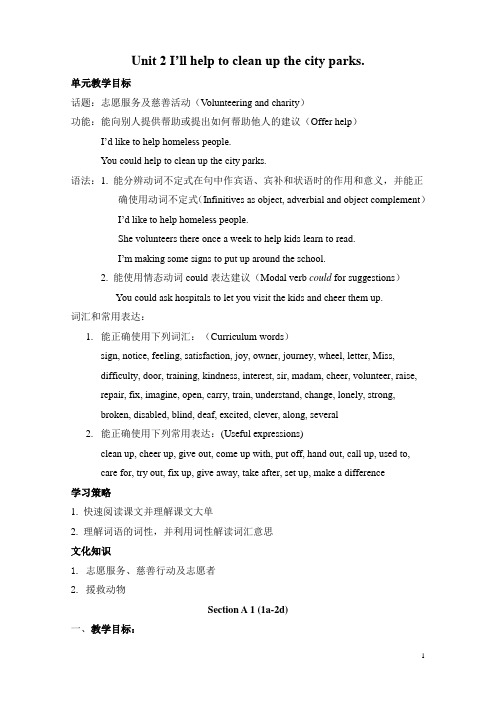 Unit 2 I'll help to clean up the city parks.

单元教学目标

话题：志愿服务及慈善活动（Volunteering and charity）

功能：能向别人提供帮助或提出如何帮助他人的建议（Offer help）

I'd like to help homeless people.

You could help to clean up the city parks.

语法：1. 能分辨动词不定式在句中作宾语、宾补和状语时的作用和意义，并能正确使用动词不定式（Infinitives as object, adverbial and object complement）

I'd like to help homeless people.

She volunteers there once a week to help kids learn to read.

I'm making some signs to put up around the school.

2. 能使用情态动词 could 表达建议（Modal verb could for suggestions）

You could ask hospitals to let you visit the kids and cheer them up.

词汇和常用表达：

1. 能正确使用下列词汇：（Curriculum words）

sign, notice, feeling, satisfaction, joy, owner, journey, wheel, letter, Miss, difficulty, door, training, kindness, interest, sir, madam, cheer, volunteer, raise, repair, fix, imagine, open, carry, train, understand, change, lonely, strong, broken, disabled, blind, deaf, excited, clever, along, several

2. 能正确使用下列常用表达：(Useful expressions)

clean up, cheer up, give out, come up with, put off, hand out, call up, used to, care for, try out, fix up, give away, take after, set up, make a difference

学习策略

1. 快速阅读课文并理解课文大单

2. 理解词语的词性，并利用词性解读词汇意思

文化知识

1. 志愿服务、慈善行动及志愿者

2. 援救动物

Section A 1 (1a-2d)

一、教学目标：

1